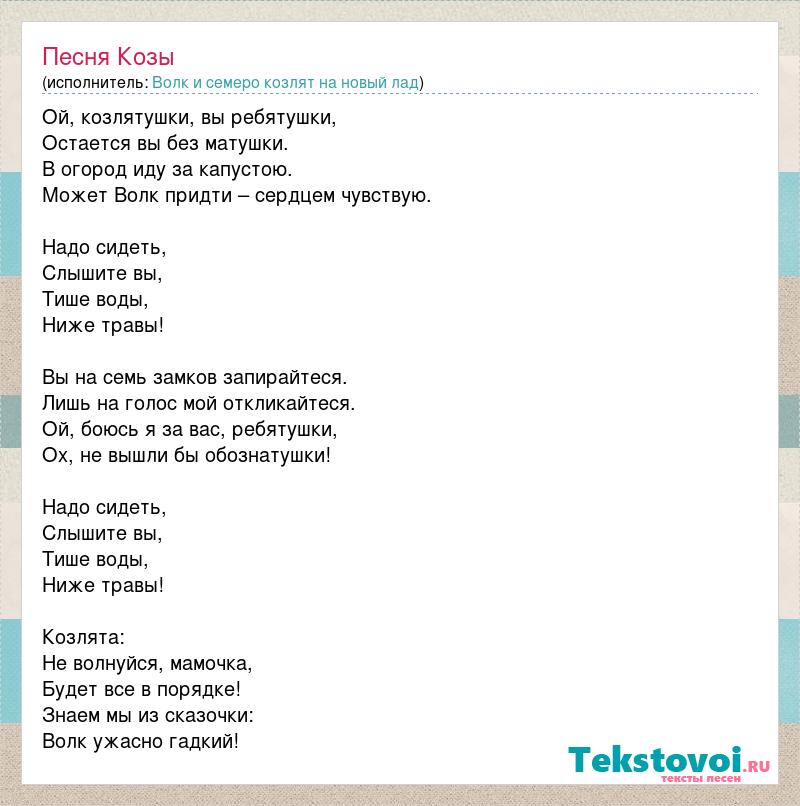 Песня Козы
(исполнитель: Волк и семеро козлят на новый лад)

Ой, козлятушки, вы ребятушки,
Остается вы без матушки.
В огород иду за капустою.
Может Волк придти – сердцем чувствую.

Надо сидеть,
Слышите вы,
Тише воды,
Ниже травы!

Вы на семь замков запирайтеся.
Лишь на голос мой откликайтеся.
Ой, боюсь я за вас, ребятушки,
Ох, не вышли бы обознатушки!

Надо сидеть,
Слышите вы,
Тише воды,
Ниже травы!

Козлята:
Не волнуйся, мамочка,
Будет все в порядке!
Знаем мы из сказочки:
Волк ужасно гадкий!

Tekstovoi.RU
тексты песен